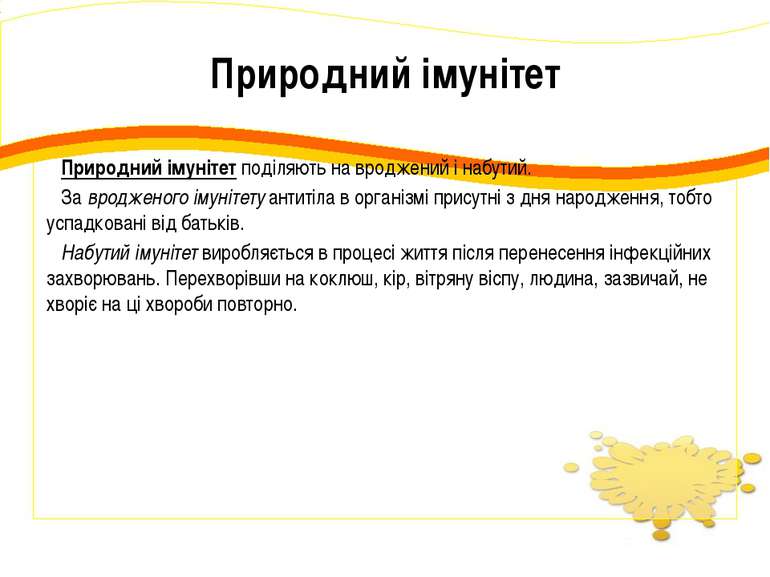 Природний імунітет

Природний імунітет поділяють на вроджений і набутий.

За вродженого імунітету антитіла в організмі присутні з дня народження, тобто успадковані від батьків.

Набутий імунітет виробляється в процесі життя після перенесення інфекційних захворювань. Перехворівши на коклюш, кір, вітряну віспу, людина, зазвичай, не хворіє на ці хвороби повторно.